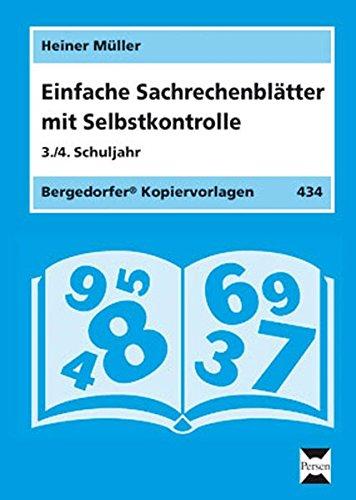 Heiner Müller

Einfache Sachrechenblätter mit Selbstkontrolle

3./4. Schuljahr

Bergedorfer® Kopiervorlagen 434

9 5 8 4 6 9 3 7

Persen